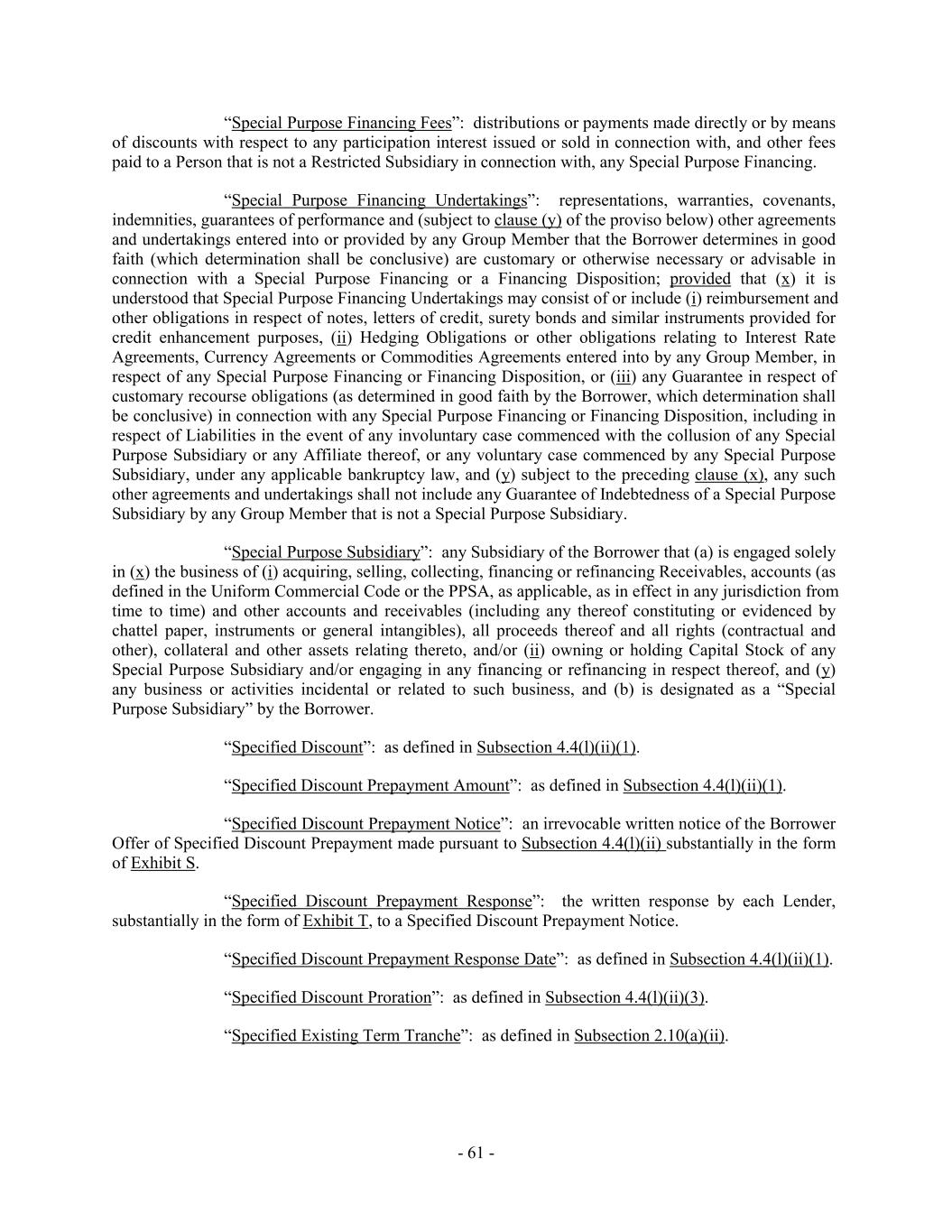 “Special Purpose Financing Fees”: distributions or payments made directly or by means of discounts with respect to any participation interest issued or sold in connection with, and other fees paid to a Person that is not a Restricted Subsidiary in connection with, any Special Purpose Financing.

“Special Purpose Financing Undertakings”: representations, warranties, covenants, indemnities, guarantees of performance and (subject to clause (y) of the proviso below) other agreements and undertakings entered into or provided by any Group Member that the Borrower determines in good faith (which determination shall be conclusive) are customary or otherwise necessary or advisable in connection with a Special Purpose Financing or a Financing Disposition; provided that (x) it is understood that Special Purpose Financing Undertakings may consist of or include (i) reimbursement and other obligations in respect of notes, letters of credit, surety bonds and similar instruments provided for credit enhancement purposes, (ii) Hedging Obligations or other obligations relating to Interest Rate Agreements, Currency Agreements or Commodities Agreements entered into by any Group Member, in respect of any Special Purpose Financing or Financing Disposition, or (iii) any Guarantee in respect of customary recourse obligations (as determined in good faith by the Borrower, which determination shall be conclusive) in connection with any Special Purpose Financing or Financing Disposition, including in respect of Liabilities in the event of any involuntary case commenced with the collusion of any Special Purpose Subsidiary or any Affiliate thereof, or any voluntary case commenced by any Special Purpose Subsidiary, under any applicable bankruptcy law, and (y) subject to the preceding clause (x), any such other agreements and undertakings shall not include any Guarantee of Indebtedness of a Special Purpose Subsidiary by any Group Member that is not a Special Purpose Subsidiary.

“Special Purpose Subsidiary”: any Subsidiary of the Borrower that (a) is engaged solely in (x) the business of (i) acquiring, selling, collecting, financing or refinancing Receivables, accounts (as defined in the Uniform Commercial Code or the PPSA, as applicable, as in effect in any jurisdiction from time to time) and other accounts and receivables (including any thereof constituting or evidenced by chattel paper, instruments or general intangibles), all proceeds thereof and all rights (contractual and other), collateral and other assets relating thereto, and/or (ii) owning or holding Capital Stock of any Special Purpose Subsidiary and/or engaging in any financing or refinancing in respect thereof, and (y) any business or activities incidental or related to such business, and (b) is designated as a “Special Purpose Subsidiary” by the Borrower.

“Specified Discount”: as defined in Subsection 4.4(l)(ii)(1).

“Specified Discount Prepayment Amount”: as defined in Subsection 4.4(l)(ii)(1).

“Specified Discount Prepayment Notice”: an irrevocable written notice of the Borrower Offer of Specified Discount Prepayment made pursuant to Subsection 4.4(l)(ii) substantially in the form of Exhibit S.

“Specified Discount Prepayment Response”: the written response by each Lender, substantially in the form of Exhibit T, to a Specified Discount Prepayment Notice.

“Specified Discount Prepayment Response Date”: as defined in Subsection 4.4(l)(ii)(1).

“Specified Discount Proration”: as defined in Subsection 4.4(l)(ii)(3).

“Specified Existing Term Tranche”: as defined in Subsection 2.10(a)(ii).

- 61 -